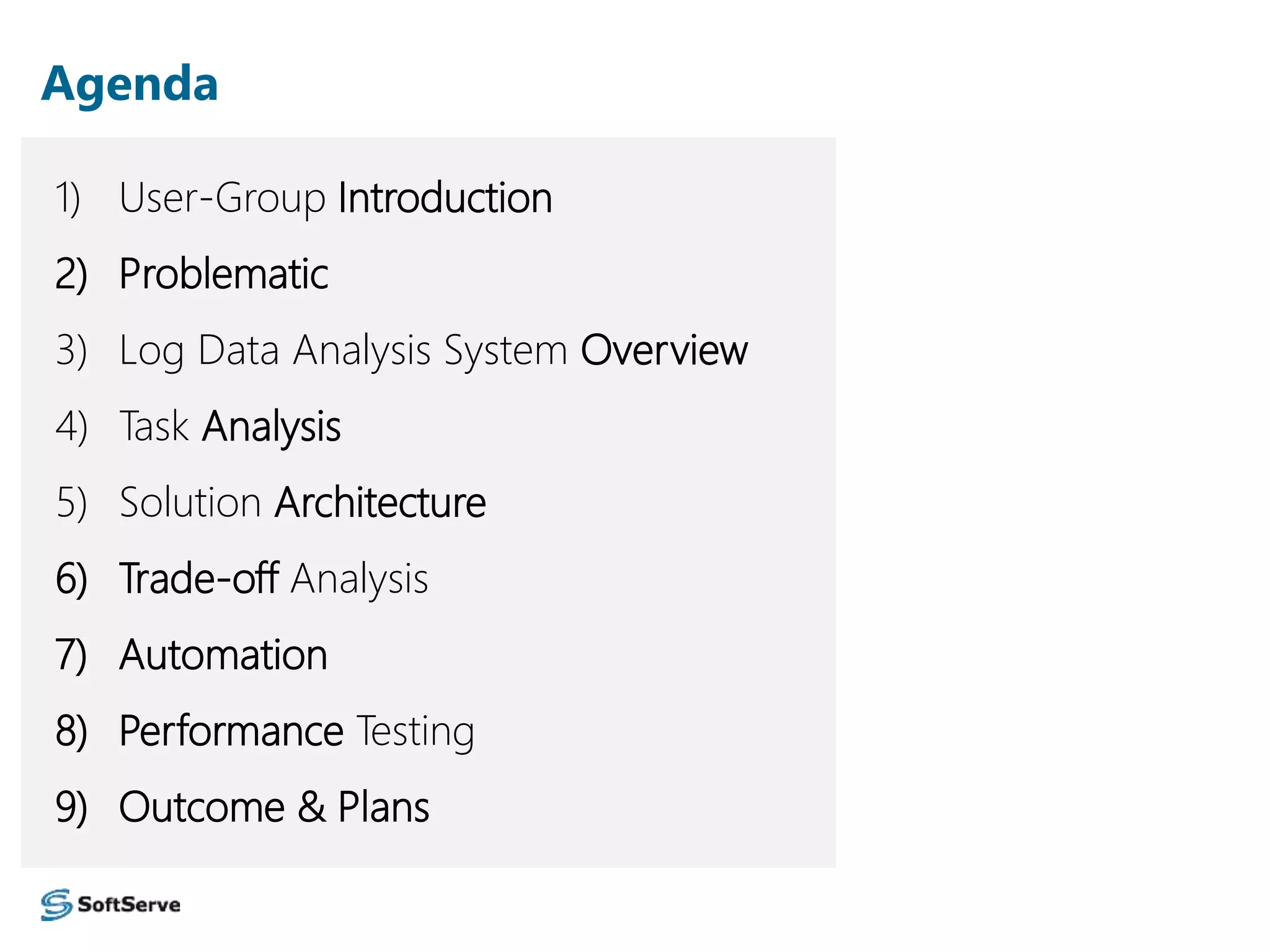 Agenda

1) User-Group Introduction
2) Problematic
3) Log Data Analysis System Overview
4) Task Analysis
5) Solution Architecture
6) Trade-off Analysis
7) Automation
8) Performance Testing
9) Outcome & Plans

SoftServe